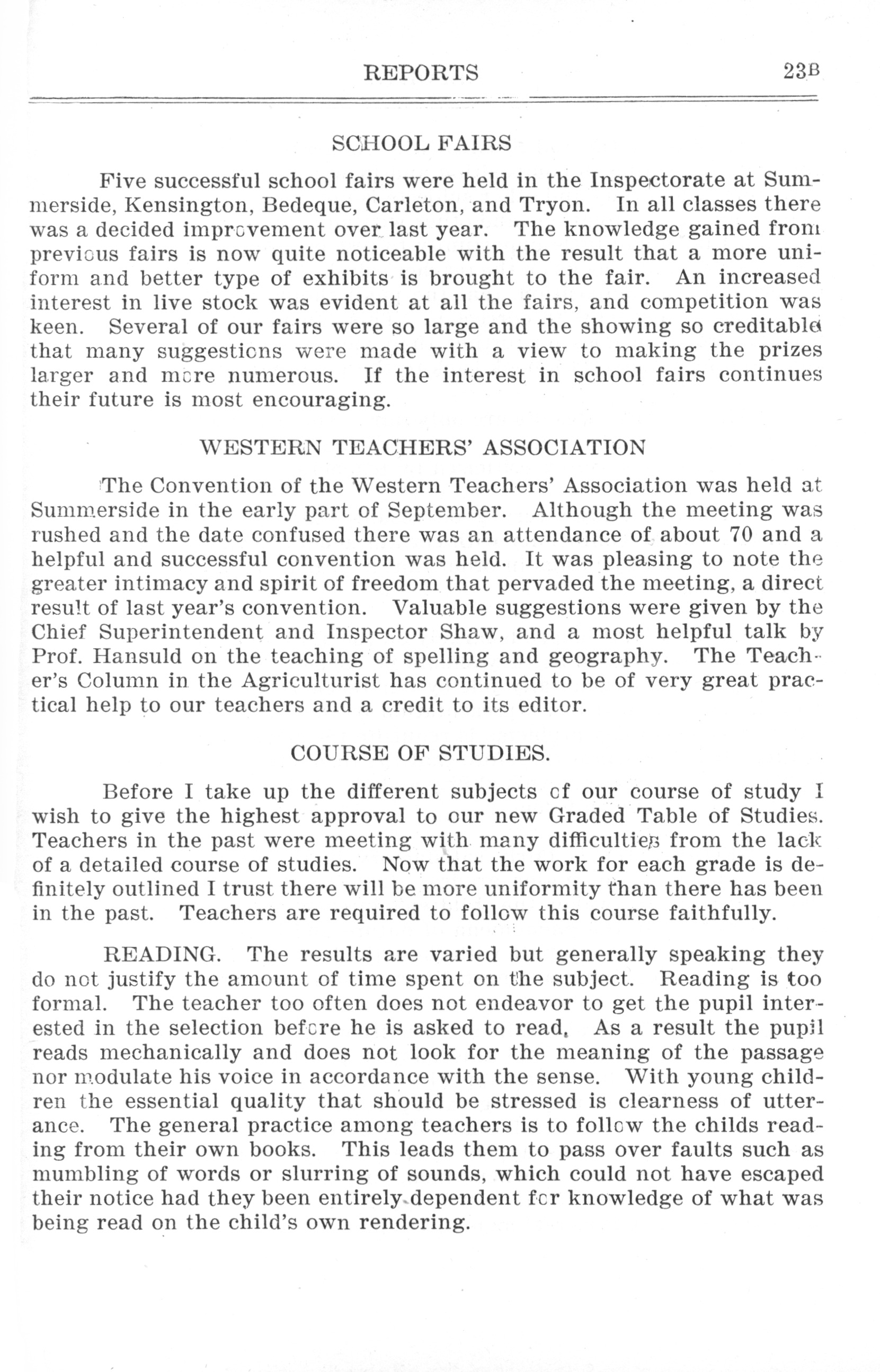 REPORTS 23B

SCHOOL FAIRS

Five successful school fairs were held in the Inspectorate at Summerside, Kensington, Bedeque, Carleton, and Tryon. In all classes there was a decided improvement over last year. The knowledge gained from previous fairs is now quite noticeable with the result that a more uniform and better type of exhibits is brought to the fair. An increased interest in live stock was evident at all the fairs, and competition was keen. Several of our fairs were so large and the showing so creditable that many suggestions were made with a view to making the prizes larger and more numerous. If the interest in school fairs continues their future is most encouraging.

WESTERN TEACHERS' ASSOCIATION

The Convention of the Western Teachers' Association was held at Summerside in the early part of September. Although the meeting was rushed and the date confused there was an attendance of about 70 and a helpful and successful convention was held. It was pleasing to note the greater intimacy and spirit of freedom that pervaded the meeting, a direct result of last year's convention. Valuable suggestions were given by the Chief Superintendent and Inspector Shaw, and a most helpful talk by Prof. Hansuld on the teaching of spelling and geography. The Teacher's Column in the Agriculturist has continued to be of very great practical help to our teachers and a credit to its editor.

COURSE OF STUDIES.

Before I take up the different subjects of our course of study I wish to give the highest approval to our new Graded Table of Studies. Teachers in the past were meeting with many difficulties from the lack of a detailed course of studies. Now that the work for each grade is definitely outlined I trust there will be more uniformity than there has been in the past. Teachers are required to follow this course faithfully.

READING. The results are varied but generally speaking they do not justify the amount of time spent on the subject. Reading is too formal. The teacher too often does not endeavor to get the pupil interested in the selection before he is asked to read. As a result the pupil reads mechanically and does not look for the meaning of the passage nor modulate his voice in accordance with the sense. With young children the essential quality that should be stressed is clearness of utterance. The general practice among teachers is to follow the childs reading from their own books. This leads them to pass over faults such as mumbling of words or slurring of sounds, which could not have escaped their notice had they been entirely dependent for knowledge of what was being read on the child's own rendering.